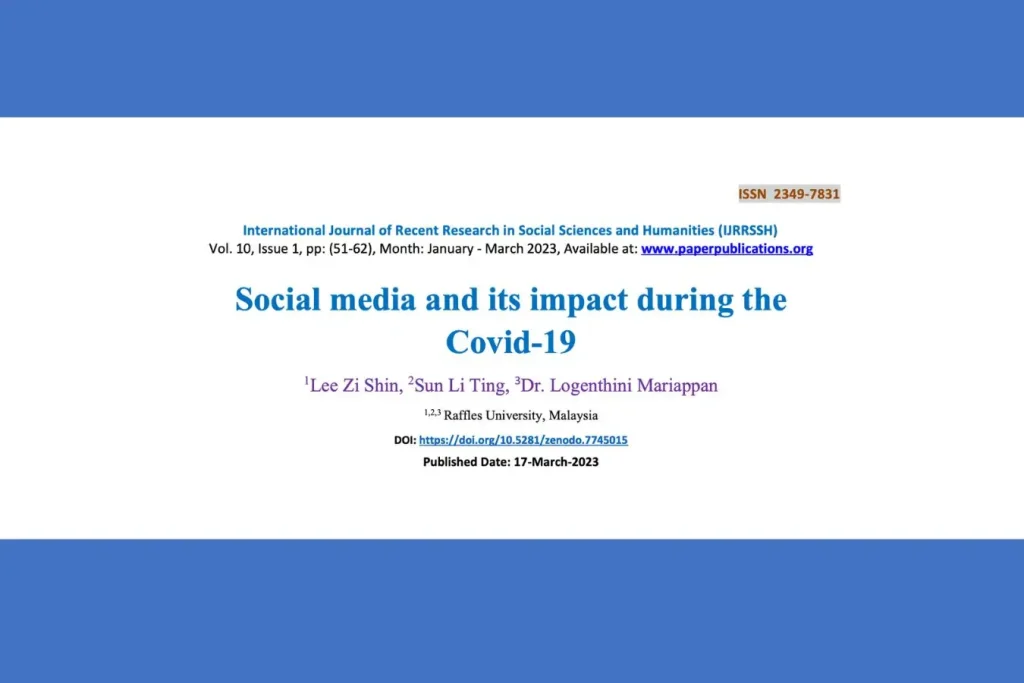 ISSN 2349-7831

International Journal of Recent Research in Social Sciences and Humanities (IJRRSSH)
Vol. 10, Issue 1, pp: (51-62), Month: January - March 2023, Available at: www.paperpublications.org

Social media and its impact during the Covid-19

$^{1}$Lee Zi Shin, $^{2}$Sun Li Ting, $^{3}$Dr. Logenthini Mariappan

$^{1,2,3}$ Raffles University, Malaysia

DOI: https://doi.org/10.5281/zenodo.7745015

Published Date: 17-March-2023